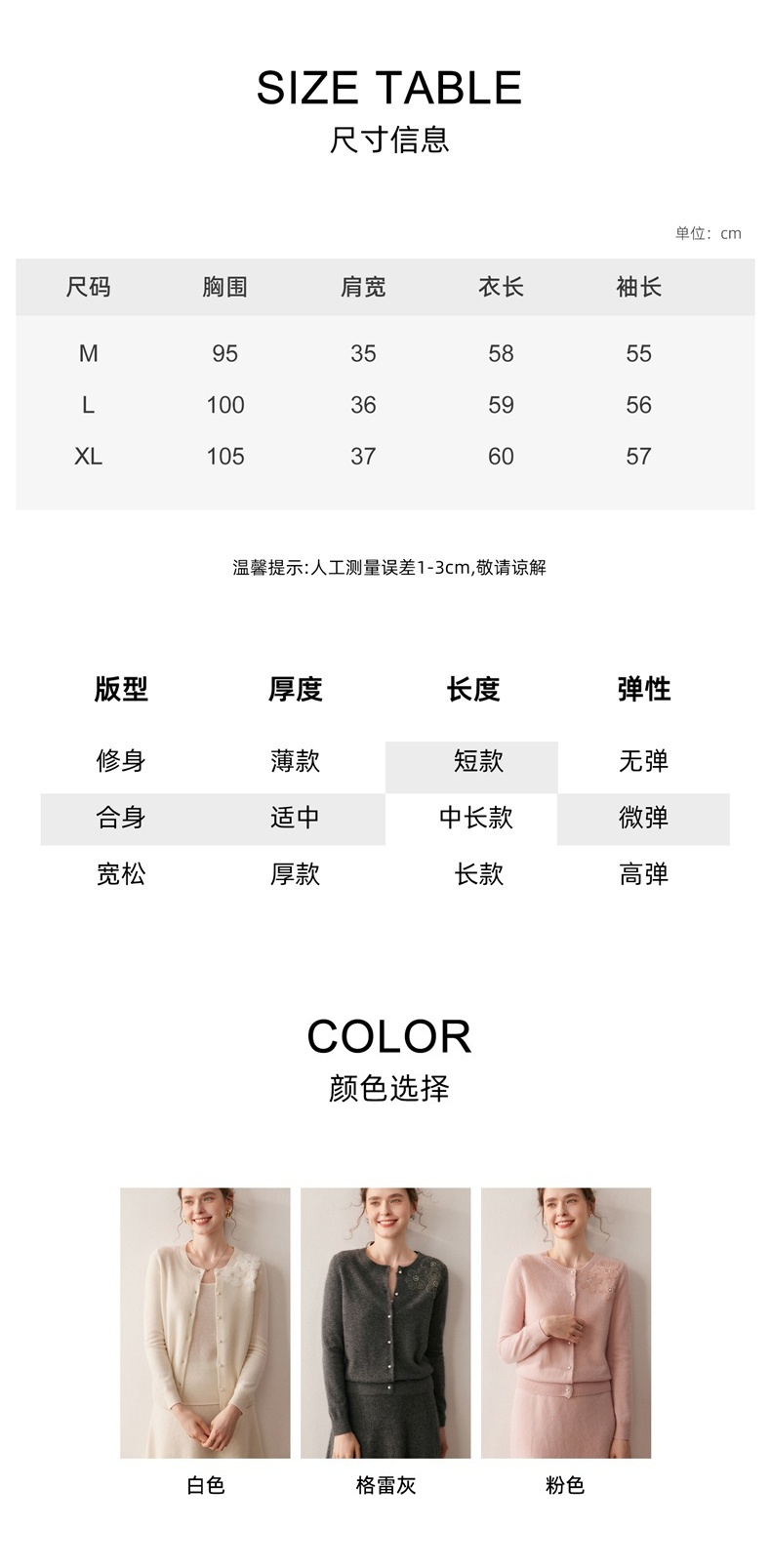 SIZE TABLE
尺寸信息

单位：cm

| 尺码 | 胸围 | 肩宽 | 衣长 | 袖长 |
|---|---|---|---|---|
| M | 95 | 35 | 58 | 55 |
| L | 100 | 36 | 59 | 56 |
| XL | 105 | 37 | 60 | 57 |

温馨提示:人工测量误差1-3cm,敬请谅解

| 版型 | 厚度 | 长度 | 弹性 |
|---|---|---|---|
| 修身 | 薄款 | 短款 | 无弹 |
| 合身 | 适中 | 中长款 | 微弹 |
| 宽松 | 厚款 | 长款 | 高弹 |

COLOR
颜色选择

白色
格雷灰
粉色